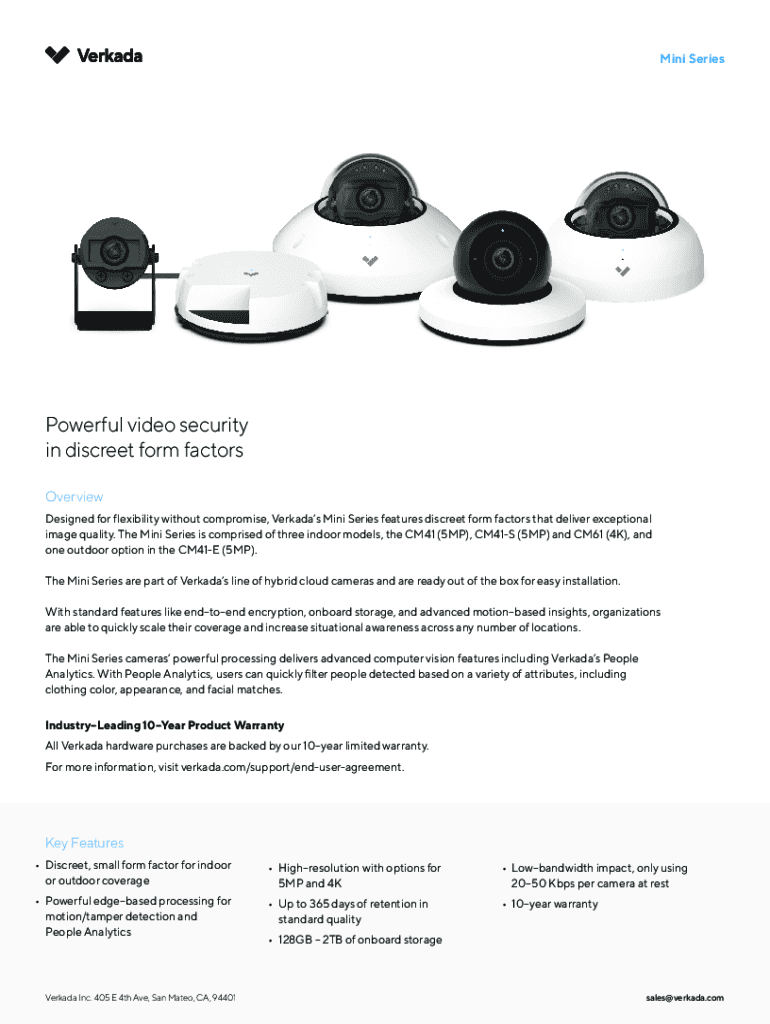 Verkada

Mini Series

Powerful video security in discreet form factors

Overview

Designed for flexibility without compromise, Verkada's Mini Series features discreet form factors that deliver exceptional image quality. The Mini Series is comprised of three indoor models, the CM41 (5MP), CM41-S (5MP) and CM61 (4K), and one outdoor option in the CM41-E (5MP).

The Mini Series are part of Verkada's line of hybrid cloud cameras and are ready out of the box for easy installation.

With standard features like end-to-end encryption, onboard storage, and advanced motion-based insights, organizations are able to quickly scale their coverage and increase situational awareness across any number of locations.

The Mini Series cameras' powerful processing delivers advanced computer vision features including Verkada's People Analytics. With People Analytics, users can quickly filter people detected based on a variety of attributes, including clothing color, appearance, and facial matches.

Industry-Leading 10-Year Product Warranty

All Verkada hardware purchases are backed by our 10-year limited warranty.

For more information, visit verkada.com/support/end-user-agreement.

Key Features

• Discreet, small form factor for indoor or outdoor coverage

• Powerful edge-based processing for motion/tamper detection and People Analytics

• High-resolution with options for 5MP and 4K

• Up to 365 days of retention in standard quality

• 128GB - 2TB of onboard storage

• Low-bandwidth impact, only using 20-50 Kbps per camera at rest

• 10-year warranty

Verkada Inc. 405 E 4th Ave, San Mateo, CA, 94401

sales@verkada.com